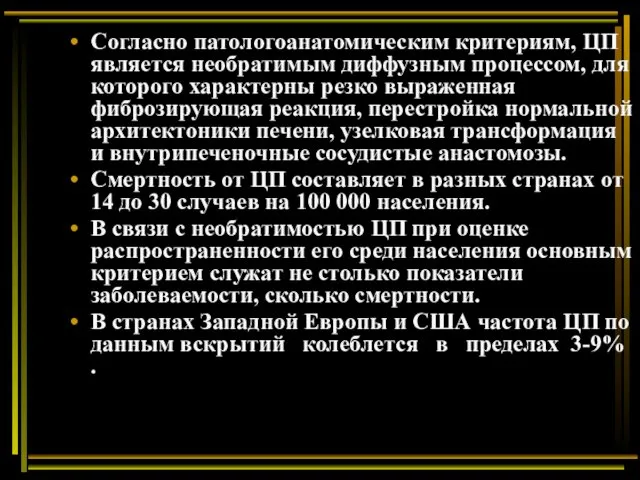 • Согласно патологоанатомическим критериям, ЦП является необратимым диффузным процессом, для которого характерны резко выраженная фиброзирующая реакция, перестройка нормальной архитектоники печени, узелковая трансформация и внутрипеченочные сосудистые анастомозы.

• Смертность от ЦП составляет в разных странах от 14 до 30 случаев на 100 000 населения.

• В связи с необратимостью ЦП при оценке распространенности его среди населения основным критерием служат не столько показатели заболеваемости, сколько смертности.

• В странах Западной Европы и США частота ЦП по данным вскрытий колеблется в пределах 3-9% .